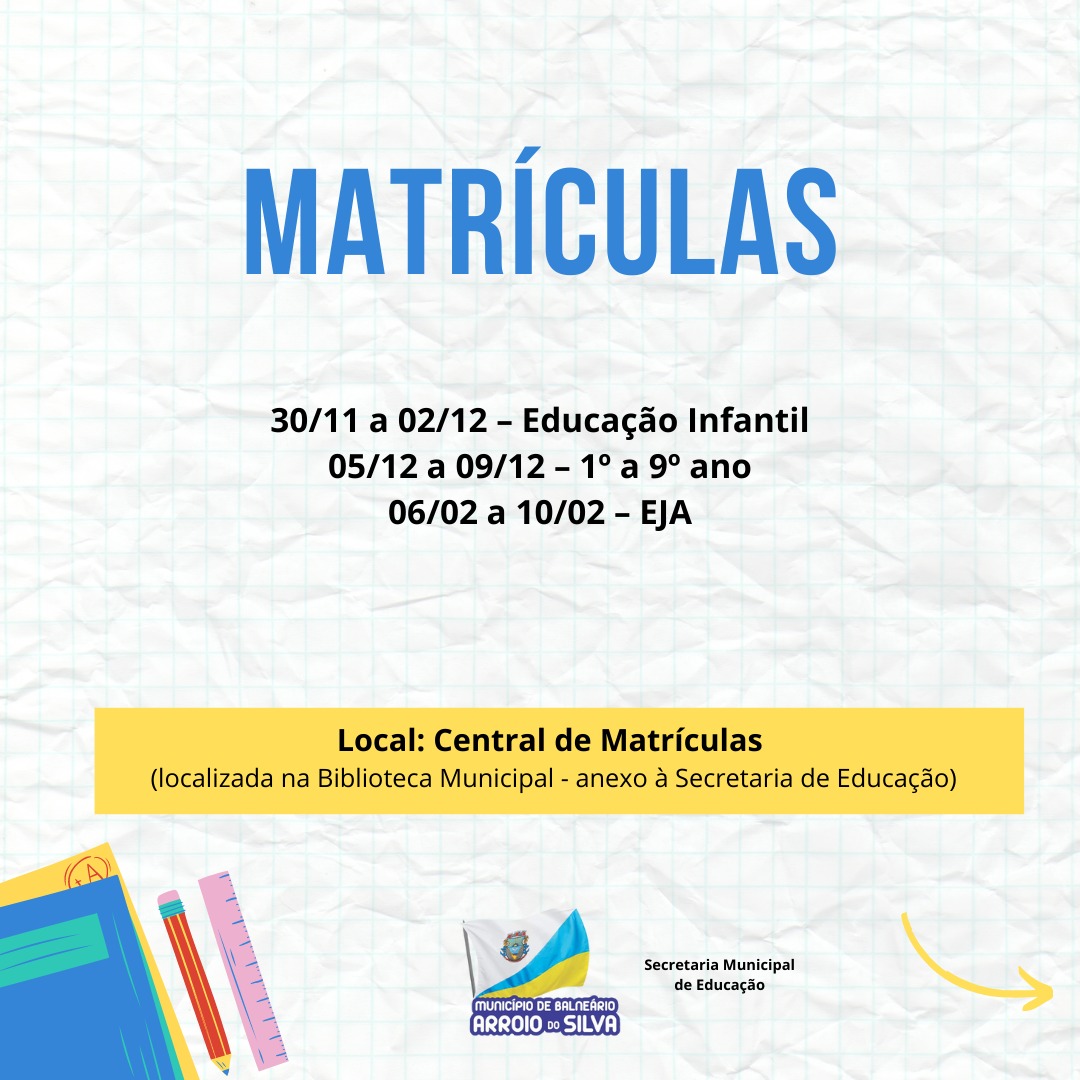 MATRÍCULAS

30/11 a 02/12 – Educação Infantil
05/12 a 09/12 – 1º a 9º ano
06/02 a 10/02 – EJA

Local: Central de Matrículas
(localizada na Biblioteca Municipal - anexo à Secretaria de Educação)

MUNICÍPIO DE BALNEÁRIO
ARROIO DO SILVA

Secretaria Municipal
de Educação